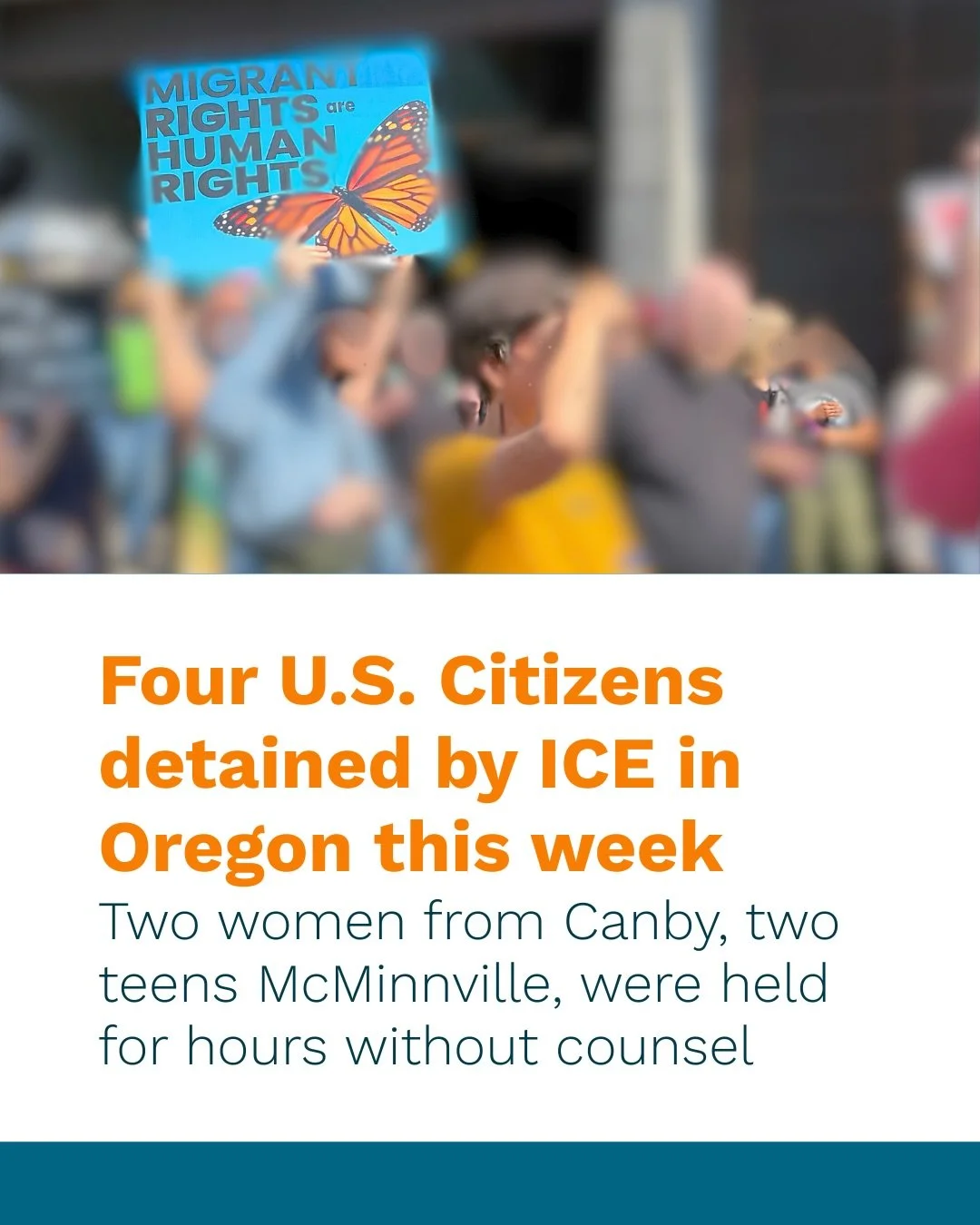 MIGRANT RIGHTS are HUMAN RIGHTS

Four U.S. Citizens detained by ICE in Oregon this week

Two women from Canby, two teens McMinnville, were held for hours without counsel